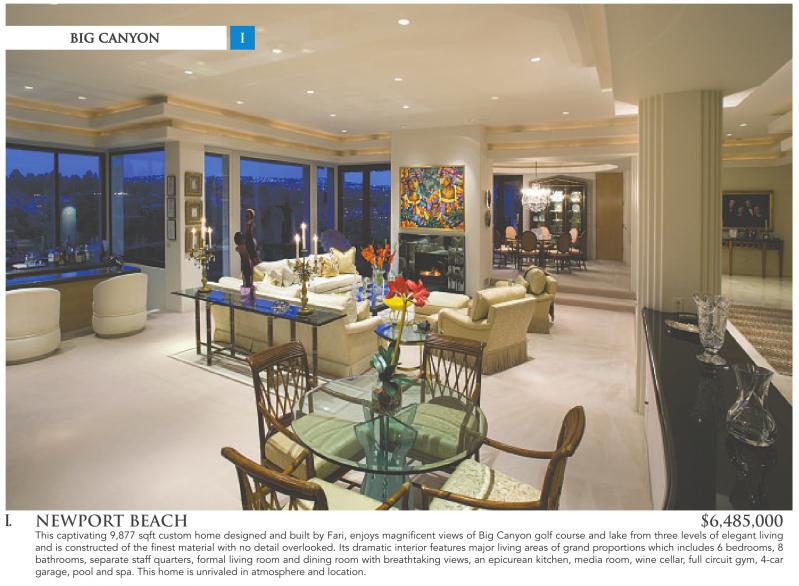 BIG CANYON

I

I. NEWPORT BEACH $6,485,000

This captivating 9,877 sqft custom home designed and built by Fari, enjoys magnificent views of Big Canyon golf course and lake from three levels of elegant living and is constructed of the finest material with no detail overlooked. Its dramatic interior features major living areas of grand proportions which includes 6 bedrooms, 8 bathrooms, separate staff quarters, formal living room and dining room with breathtaking views, an epicurean kitchen, media room, wine cellar, full circuit gym, 4-car garage, pool and spa. This home is unrivaled in atmosphere and location.